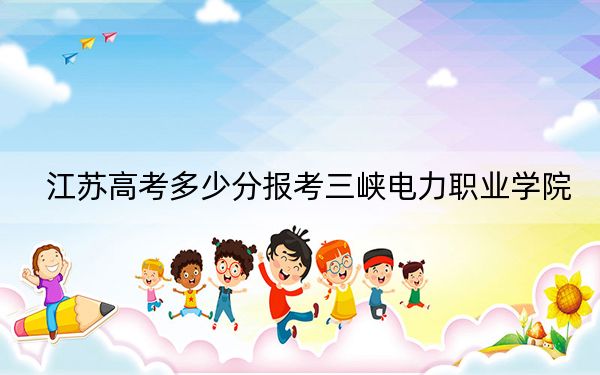 江苏高考多少分报考三峡电力职业学院